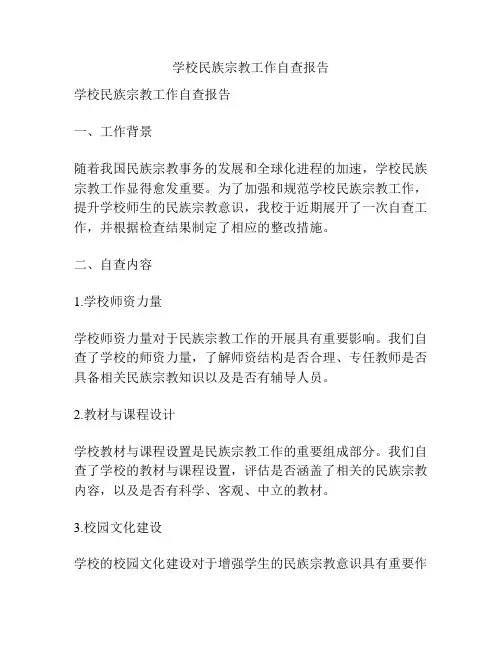 学校民族宗教工作自查报告

学校民族宗教工作自查报告

一、工作背景

随着我国民族宗教事务的发展和全球化进程的加速，学校民族宗教工作显得愈发重要。为了加强和规范学校民族宗教工作，提升学校师生的民族宗教意识，我校于近期展开了一次自查工作，并根据检查结果制定了相应的整改措施。

二、自查内容

1.学校师资力量

学校师资力量对于民族宗教工作的开展具有重要影响。我们自查了学校的师资力量，了解师资结构是否合理、专任教师是否具备相关民族宗教知识以及是否有辅导人员。

2.教材与课程设计

学校教材与课程设置是民族宗教工作的重要组成部分。我们自查了学校的教材与课程设置，评估是否涵盖了相关的民族宗教内容，以及是否有科学、客观、中立的教材。

3.校园文化建设

学校的校园文化建设对于增强学生的民族宗教意识具有重要作